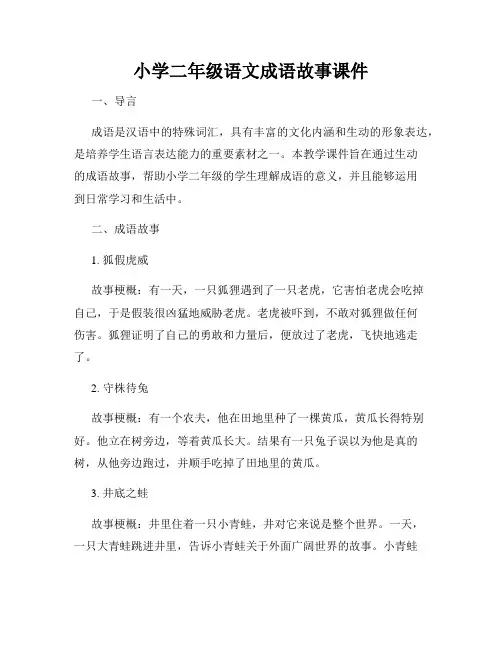 小学二年级语文成语故事课件

一、导言

成语是汉语中的特殊词汇，具有丰富的文化内涵和生动的形象表达，是培养学生语言表达能力的重要素材之一。本教学课件旨在通过生动的成语故事，帮助小学二年级的学生理解成语的意义，并且能够运用到日常学习和生活中。

二、成语故事

1. 狐假虎威

故事梗概：有一天，一只狐狸遇到了一只老虎，它害怕老虎会吃掉自己，于是假装很凶猛地威胁老虎。老虎被吓到，不敢对狐狸做任何伤害。狐狸证明了自己的勇敢和力量后，便放过了老虎，飞快地逃走了。

2. 守株待兔

故事梗概：有一个农夫，他在田地里种了一棵黄瓜，黄瓜长得特别好。他立在树旁边，等着黄瓜长大。结果有一只兔子误以为他是真的树，从他旁边跑过，并顺手吃掉了田地里的黄瓜。

3. 井底之蛙

故事梗概：井里住着一只小青蛙，井对它来说是整个世界。一天，一只大青蛙跳进井里，告诉小青蛙关于外面广阔世界的故事。小青蛙